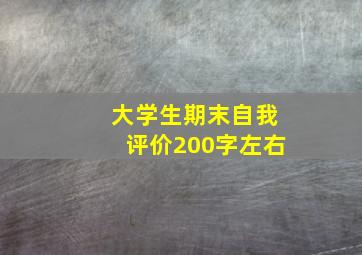 大学生期末自我评价200字左右